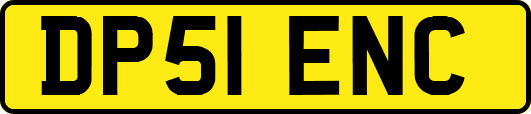 DP51 ENC